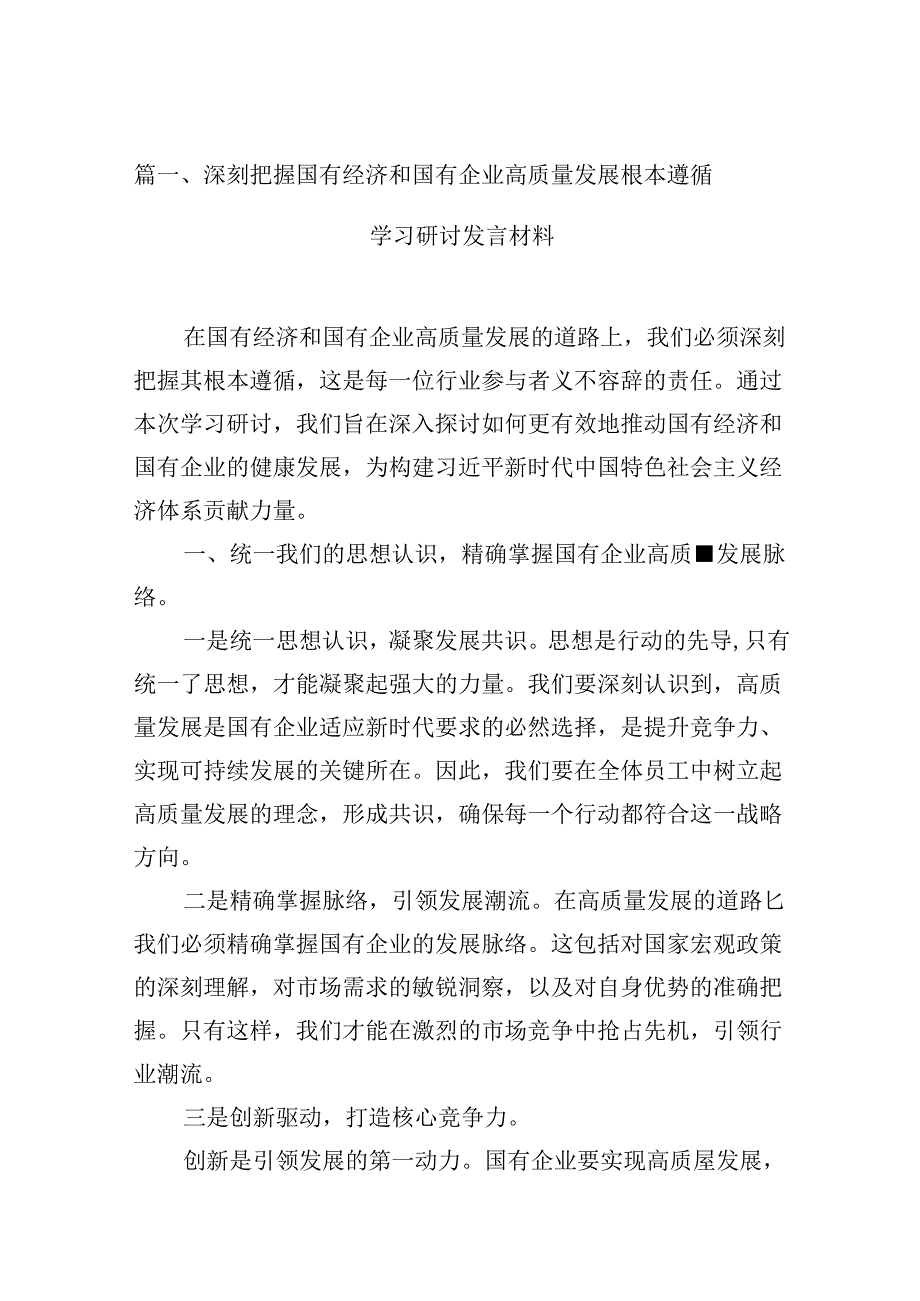 篇一、深刻把握国有经济和国有企业高质量发展根本遵循

学习研讨发言材料

在国有经济和国有企业高质量发展的道路上，我们必须深刻把握其根本遵循，这是每一位行业参与者义不容辞的责任。通过本次学习研讨，我们旨在深入探讨如何更有效地推动国有经济和国有企业的健康发展，为构建习近平新时代中国特色社会主义经济体系贡献力量。

一、统一我们的思想认识，精确掌握国有企业高质■发展脉络。

一是统一思想认识，凝聚发展共识。思想是行动的先导，只有统一了思想，才能凝聚起强大的力量。我们要深刻认识到，高质量发展是国有企业适应新时代要求的必然选择，是提升竞争力、实现可持续发展的关键所在。因此，我们要在全体员工中树立起高质量发展的理念，形成共识，确保每一个行动都符合这一战略方向。

二是精确掌握脉络，引领发展潮流。在高质量发展的道路匕我们必须精确掌握国有企业的发展脉络。这包括对国家宏观政策的深刻理解，对市场需求的敏锐洞察，以及对自身优势的准确把握。只有这样，我们才能在激烈的市场竞争中抢占先机，引领行业潮流。

三是创新驱动，打造核心竞争力。

创新是引领发展的第一动力。国有企业要实现高质屋发展，